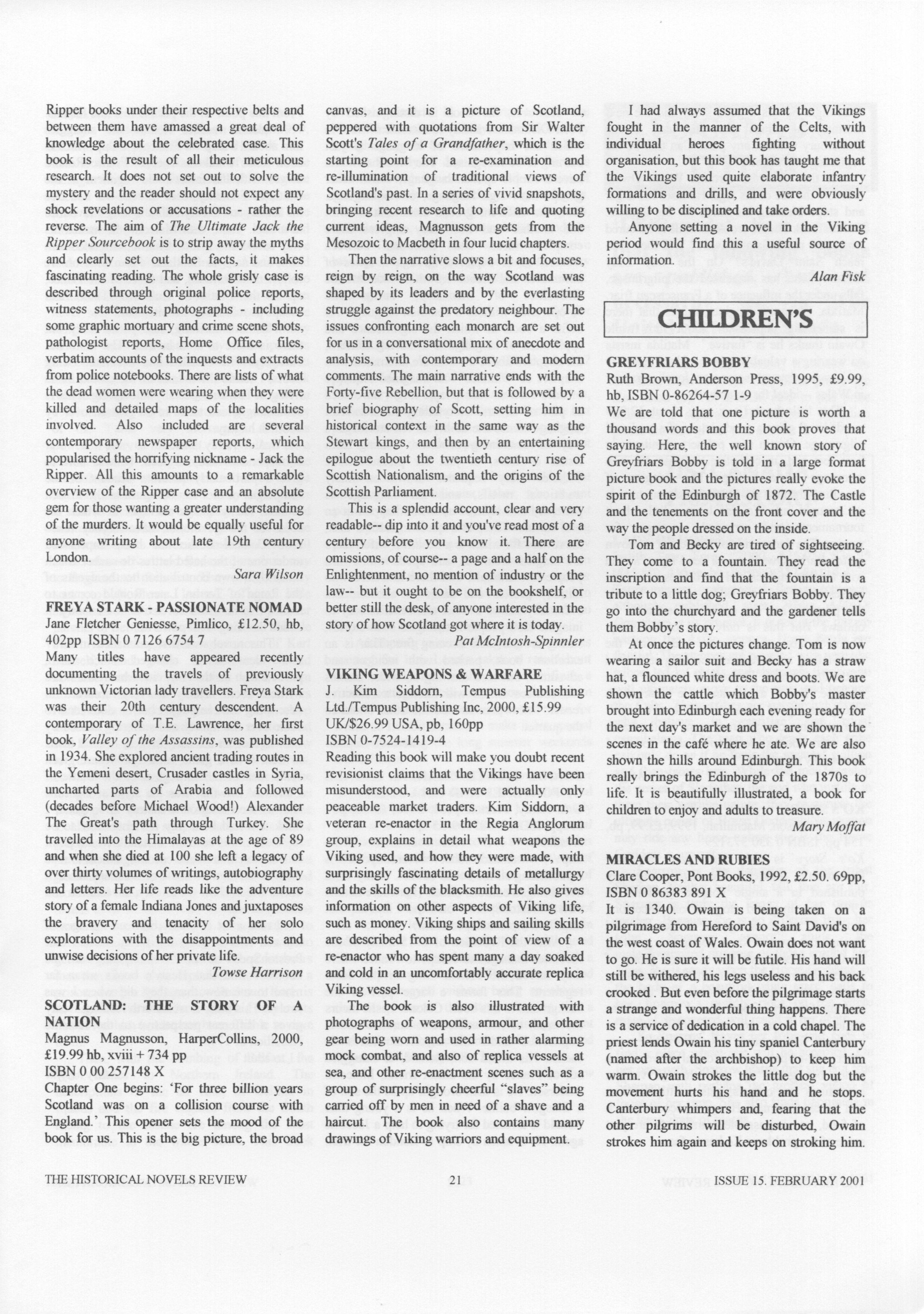 Ripper books under their respective belts and between them have amassed a great deal of knowledge about the celebrated case. This book is the result of all their meticulous research. It does not set out to solve the mystery and the reader should not expect any shock revelations or accusations - rather the reverse. The aim of The Ultimate Jack the Ripper Sourcebook is to strip away the myths and clearly set out the facts, it makes fascinating reading. The whole grisly case is described through original police reports, witness statements, photographs - including some graphic mortuary and crime scene shots, pathologist reports, Home Office files, verbatim accounts of the inquests and extracts from police notebooks. There are lists of what the dead women were wearing when they were killed and detailed maps of the localities involved. Also included are several contemporary newspaper reports, which popularised the horrifying nickname - Jack the Ripper. All this amounts to a remarkable overview of the Ripper case and an absolute gem for those wanting a greater understanding of the murders. It would be equally useful for anyone writing about late 19th century London.

Sara Wilson

FREYA STARK - PASSIONATE NOMAD
Jane Fletcher Geniesse, Pimlico, £12.50, hb, 402pp ISBN 0 7126 6754 7
Many titles have appeared recently documenting the travels of previously unknown Victorian lady travellers. Freya Stark was their 20th century descendent. A contemporary of T.E. Lawrence, her first book, Valley of the Assassins, was published in 1934. She explored ancient trading routes in the Yemeni desert, Crusader castles in Syria, uncharted parts of Arabia and followed (decades before Michael Wood!) Alexander The Great's path through Turkey. She travelled into the Himalayas at the age of 89 and when she died at 100 she left a legacy of over thirty volumes of writings, autobiography and letters. Her life reads like the adventure story of a female Indiana Jones and juxtaposes the bravery and tenacity of her solo explorations with the disappointments and unwise decisions of her private life.

Towse Harrison

SCOTLAND: THE STORY OF A NATION
Magnus Magnusson, HarperCollins, 2000, £19.99 hb, xviii + 734 pp
ISBN 0 00 257148 X
Chapter One begins: 'For three billion years Scotland was on a collision course with England.' This opener sets the mood of the book for us. This is the big picture, the broad canvas, and it is a picture of Scotland, peppered with quotations from Sir Walter Scott's Tales of a Grandfather, which is the starting point for a re-examination and re-illumination of traditional views of Scotland's past. In a series of vivid snapshots, bringing recent research to life and quoting current ideas, Magnusson gets from the Mesozoic to Macbeth in four lucid chapters.

Then the narrative slows a bit and focuses, reign by reign, on the way Scotland was shaped by its leaders and by the everlasting struggle against the predatory neighbour. The issues confronting each monarch are set out for us in a conversational mix of anecdote and analysis, with contemporary and modern comments. The main narrative ends with the Forty-five Rebellion, but that is followed by a brief biography of Scott, setting him in historical context in the same way as the Stewart kings, and then by an entertaining epilogue about the twentieth century rise of Scottish Nationalism, and the origins of the Scottish Parliament.

This is a splendid account, clear and very readable-- dip into it and you've read most of a century before you know it. There are omissions, of course-- a page and a half on the Enlightenment, no mention of industry or the law-- but it ought to be on the bookshelf, or better still the desk, of anyone interested in the story of how Scotland got where it is today.

Pat McIntosh-Spinnler

VIKING WEAPONS & WARFARE
J. Kim Siddorn, Tempus Publishing Ltd./Tempus Publishing Inc, 2000, £15.99 UK/$26.99 USA, pb, 160pp
ISBN 0-7524-1419-4
Reading this book will make you doubt recent revisionist claims that the Vikings have been misunderstood, and were actually only peaceable market traders. Kim Siddorn, a veteran re-enactor in the Regia Anglorum group, explains in detail what weapons the Viking used, and how they were made, with surprisingly fascinating details of metallurgy and the skills of the blacksmith. He also gives information on other aspects of Viking life, such as money. Viking ships and sailing skills are described from the point of view of a re-enactor who has spent many a day soaked and cold in an uncomfortably accurate replica Viking vessel.

The book is also illustrated with photographs of weapons, armour, and other gear being worn and used in rather alarming mock combat, and also of replica vessels at sea, and other re-enactment scenes such as a group of surprisingly cheerful "slaves" being carried off by men in need of a shave and a haircut. The book also contains many drawings of Viking warriors and equipment.

I had always assumed that the Vikings fought in the manner of the Celts, with individual heroes fighting without organisation, but this book has taught me that the Vikings used quite elaborate infantry formations and drills, and were obviously willing to be disciplined and take orders.

Anyone setting a novel in the Viking period would find this a useful source of information.

Alan Fisk

CHILDREN'S

GREYFRIARS BOBBY
Ruth Brown, Anderson Press, 1995, £9.99, hb, ISBN 0-86264-57 1-9
We are told that one picture is worth a thousand words and this book proves that saying. Here, the well known story of Greyfriars Bobby is told in a large format picture book and the pictures really evoke the spirit of the Edinburgh of 1872. The Castle and the tenements on the front cover and the way the people dressed on the inside.

Tom and Becky are tired of sightseeing. They come to a fountain. They read the inscription and find that the fountain is a tribute to a little dog; Greyfriars Bobby. They go into the churchyard and the gardener tells them Bobby's story.

At once the pictures change. Tom is now wearing a sailor suit and Becky has a straw hat, a flounced white dress and boots. We are shown the cattle which Bobby's master brought into Edinburgh each evening ready for the next day's market and we are shown the scenes in the café where he ate. We are also shown the hills around Edinburgh. This book really brings the Edinburgh of the 1870s to life. It is beautifully illustrated, a book for children to enjoy and adults to treasure.

Mary Moffat

MIRACLES AND RUBIES
Clare Cooper, Pont Books, 1992, £2.50. 69pp, ISBN 0 86383 891 X
It is 1340. Owain is being taken on a pilgrimage from Hereford to Saint David's on the west coast of Wales. Owain does not want to go. He is sure it will be futile. His hand will still be withered, his legs useless and his back crooked . But even before the pilgrimage starts a strange and wonderful thing happens. There is a service of dedication in a cold chapel. The priest lends Owain his tiny spaniel Canterbury (named after the archbishop) to keep him warm. Owain strokes the little dog but the movement hurts his hand and he stops. Canterbury whimpers and, fearing that the other pilgrims will be disturbed, Owain strokes him again and keeps on stroking him.

THE HISTORICAL NOVELS REVIEW 21 ISSUE 15. FEBRUARY 2001